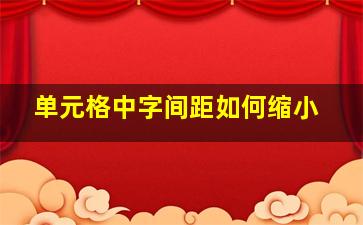 单元格中字间距如何缩小